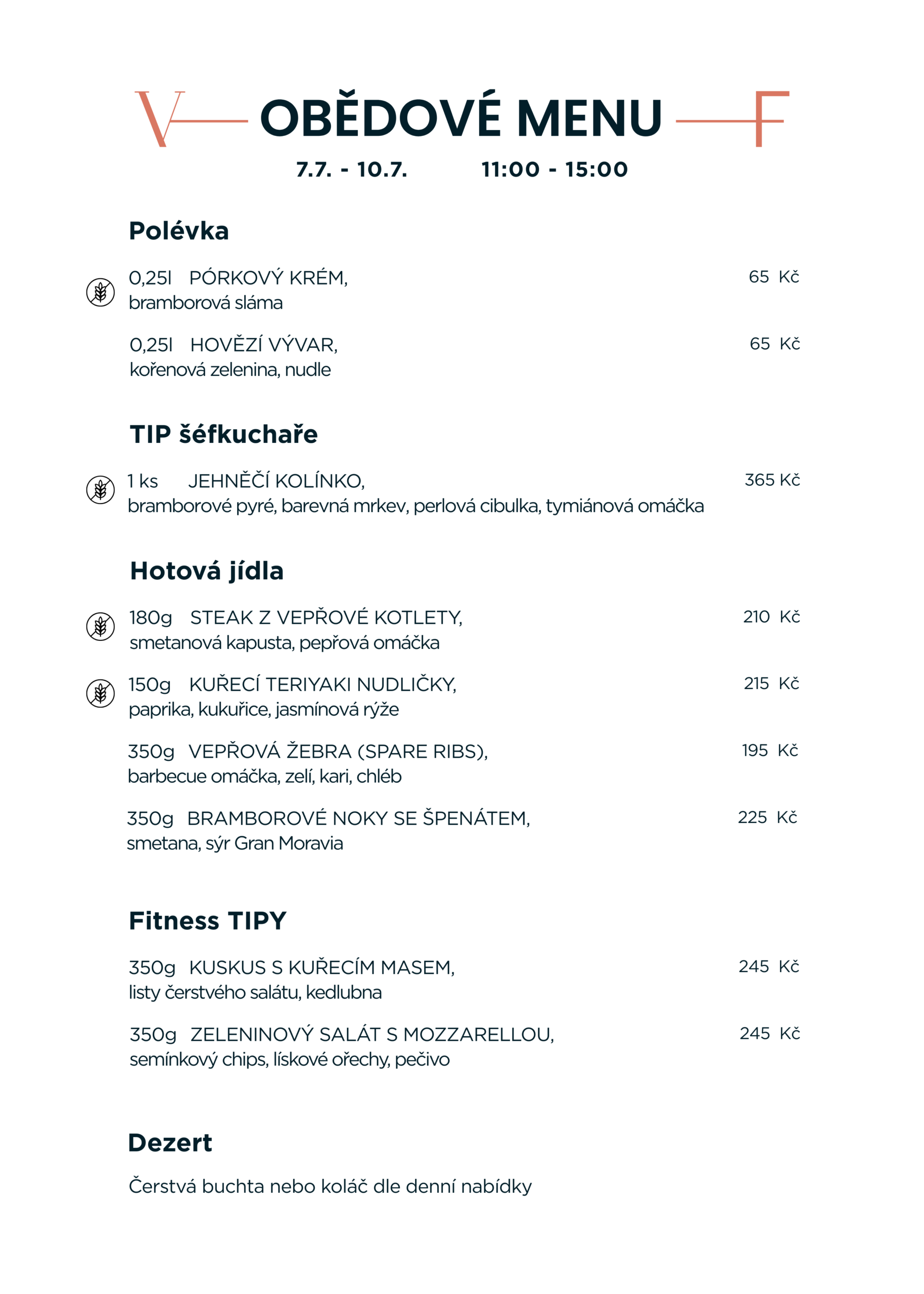 V OBĚDOVÉ MENU F

7.7. - 10.7.    11:00 - 15:00

Polévka

0,25l PÓRKOVÝ KRÉM, 65 Kč
bramborová sláma

0,25l HOVĚZÍ VÝVAR, 65 Kč
kořenová zelenina, nudle

TIP šéfkuchaře

1 ks JEHNĚČÍ KOLÍNKO, 365 Kč
bramborové pyré, barevná mrkev, perlová cibulka, tymiánová omáčka

Hotová jídla

180g STEAK Z VEPŘOVÉ KOTLETY, 210 Kč
smetanová kapusta, pepřová omáčka

150g KUŘECÍ TERIYAKI NUDLIČKY, 215 Kč
paprika, kukuřice, jasmínová rýže

350g VEPŘOVÁ ŽEBRA (SPARE RIBS), 195 Kč
barbecue omáčka, zelí, kari, chléb

350g BRAMBOROVÉ NOKY SE ŠPENÁTEM, 225 Kč
smetana, sýr Gran Moravia

Fitness TIPY

350g KUSKUS S KUŘECÍM MASEM, 245 Kč
listy čerstvého salátu, kedlubna

350g ZELENINOVÝ SALÁT S MOZZARELLOU, 245 Kč
semínkový chips, lískové ořechy, pečivo

Dezert

Čerstvá buchta nebo koláč dle denní nabídky